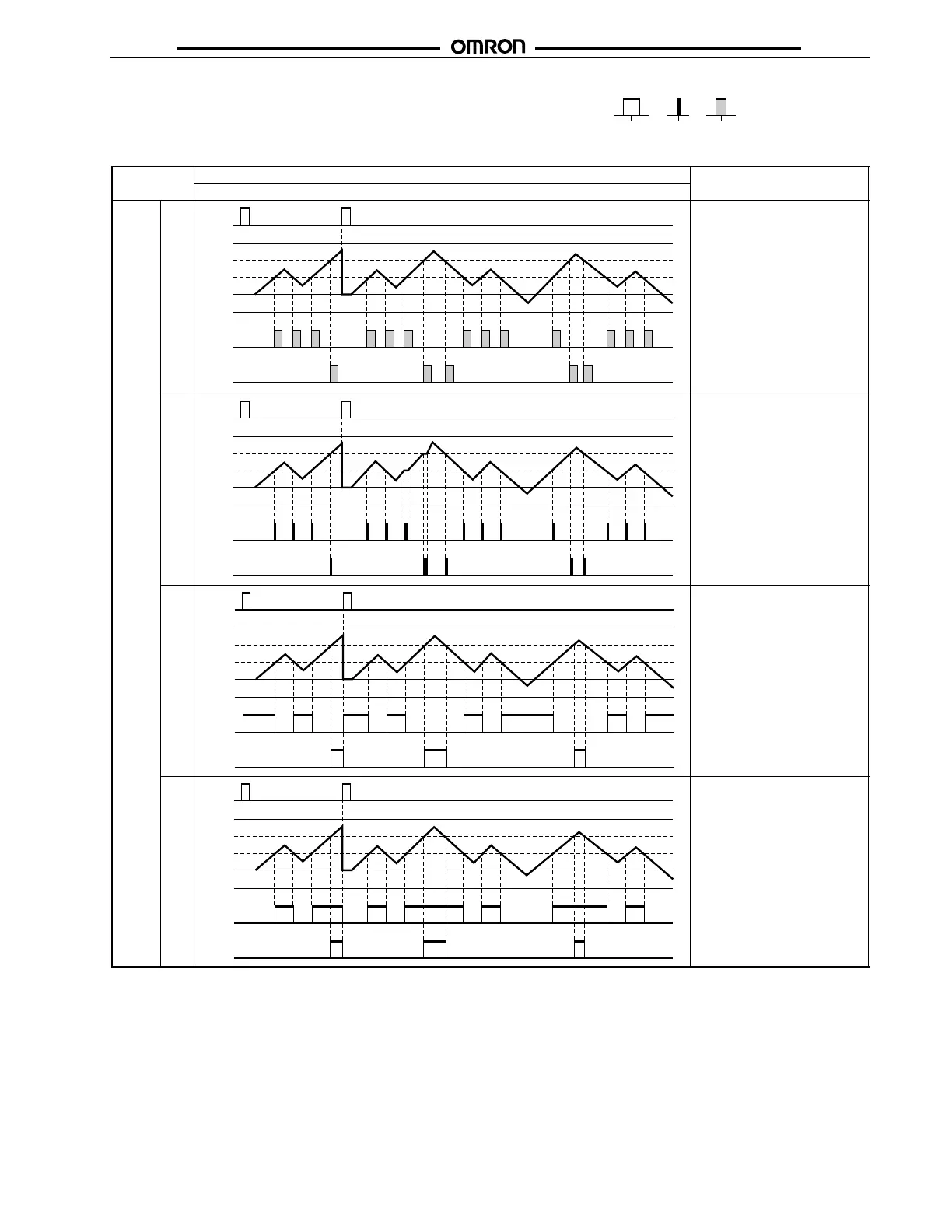 OMRON